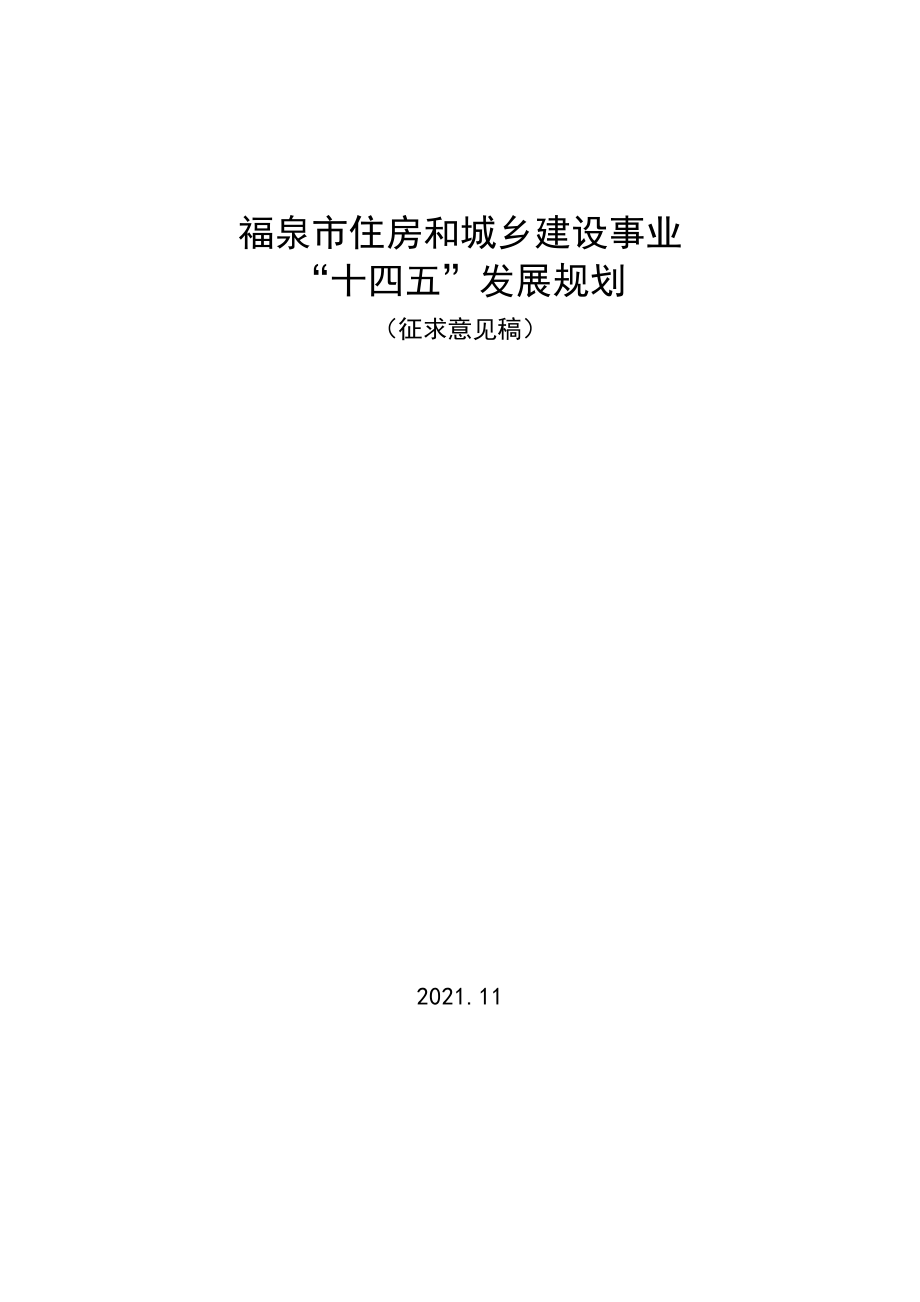 福泉市住房和城乡建设事业
“十四五”发展规划

（征求意见稿）

2021.11